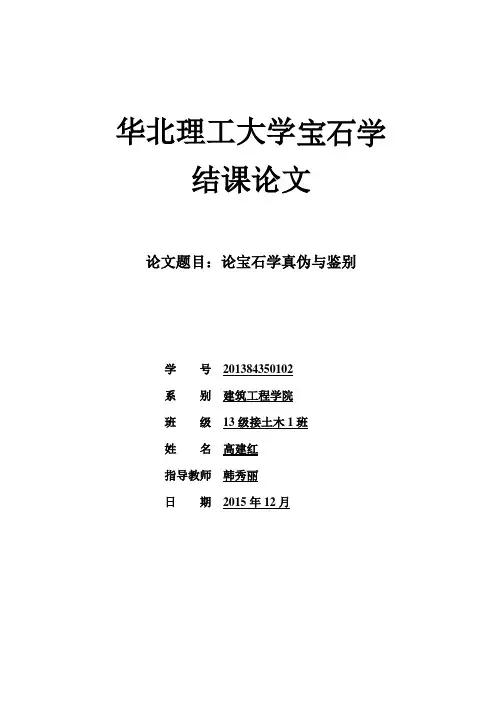 华北理工大学宝石学
结课论文

论文题目：论宝石学真伪与鉴别

学　　号　201384350102
系　　别　建筑工程学院
班　　级　13 级接土木 1 班
姓　　名　高建红
指导教师　韩秀丽
日　　期　2015 年 12 月